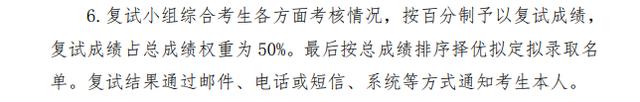 6. 复试小组综合考生各方面考核情况，按百分制予以复试成绩，复试成绩占总成绩权重为 50%。最后按总成绩排序择优拟定拟录取名单。复试结果通过邮件、电话或短信、系统等方式通知考生本人。